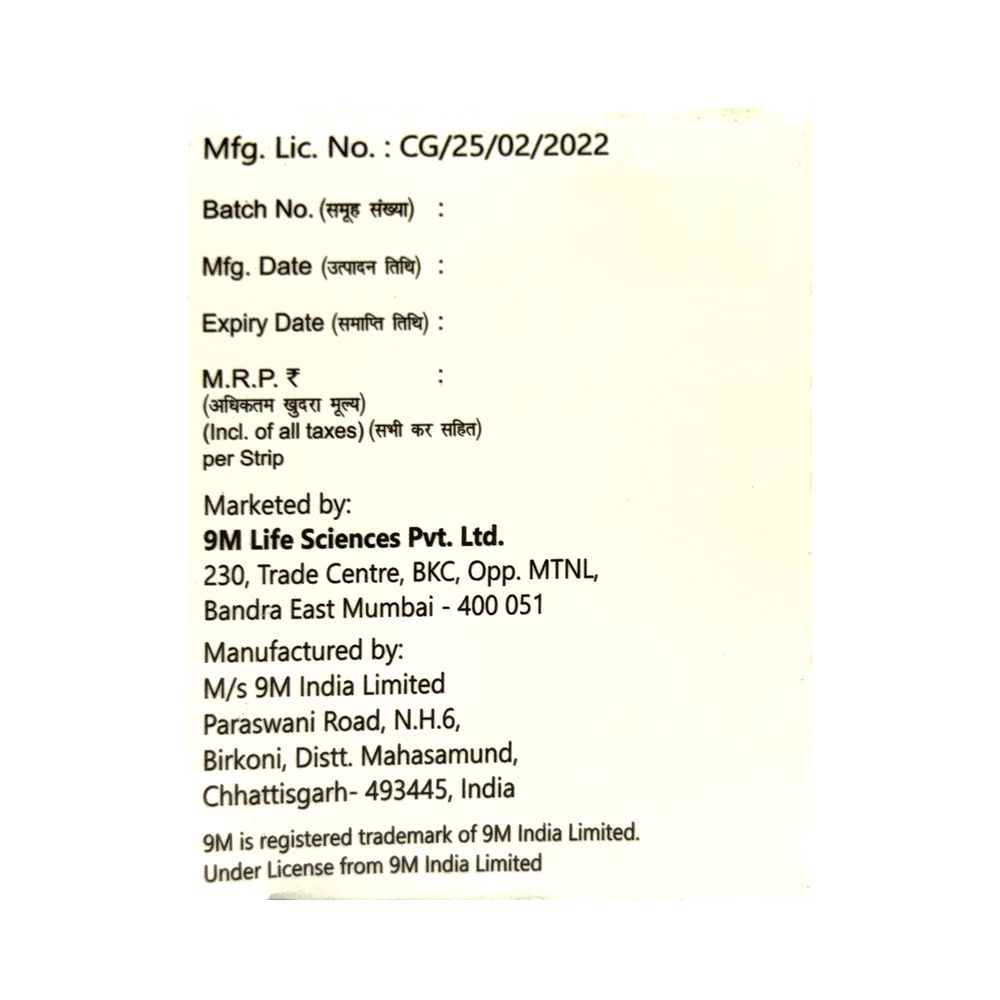 Mfg. Lic. No. : CG/25/02/2022

Batch No. (समूह संख्या) :

Mfg. Date (उत्पादन तिथि) :

Expiry Date (समाप्ति तिथि) :

M.R.P. ₹ :
(अधिकतम खुदरा मूल्य)
(Incl. of all taxes) (सभी कर सहित)
per Strip

Marketed by:
9M Life Sciences Pvt. Ltd.
230, Trade Centre, BKC, Opp. MTNL,
Bandra East Mumbai - 400 051

Manufactured by:
M/s 9M India Limited
Paraswani Road, N.H.6,
Birkoni, Distt. Mahasamund,
Chhattisgarh- 493445, India

9M is registered trademark of 9M India Limited.
Under License from 9M India Limited